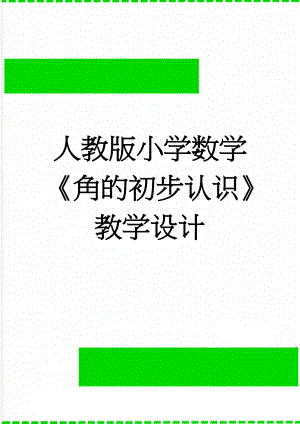 人教版小学数学《角的初步认识》教学设计